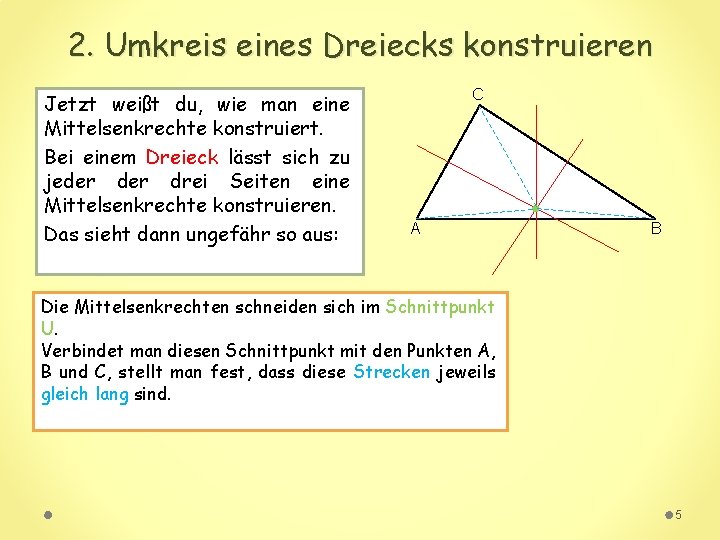 2. Umkreis eines Dreiecks konstruieren

Jetzt weißt du, wie man eine Mittelsenkrechte konstruiert.

Bei einem Dreieck lässt sich zu jeder der drei Seiten eine Mittelsenkrechte konstruieren.

Das sieht dann ungefähr so aus:

C

A

B

Die Mittelsenkrechten schneiden sich im Schnittpunkt U.
Verbindet man diesen Schnittpunkt mit den Punkten A, B und C, stellt man fest, dass diese Strecken jeweils gleich lang sind.

5